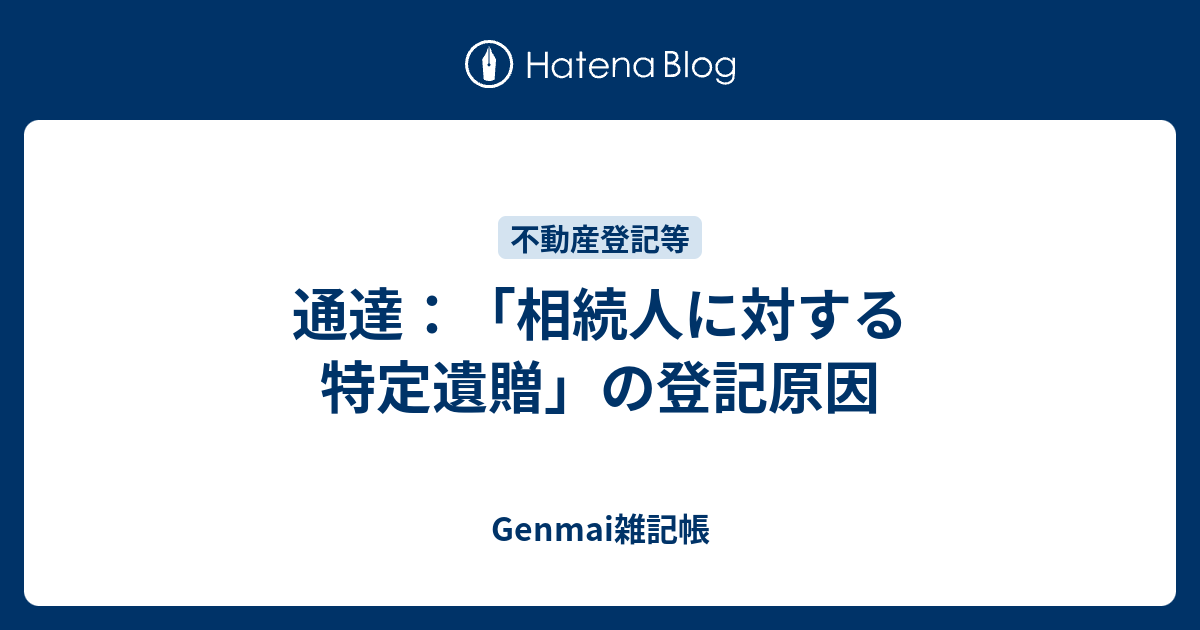 Hatena Blog

不動産登記等

通達：「相続人に対する特定遺贈」の登記原因

Genmai雑記帳